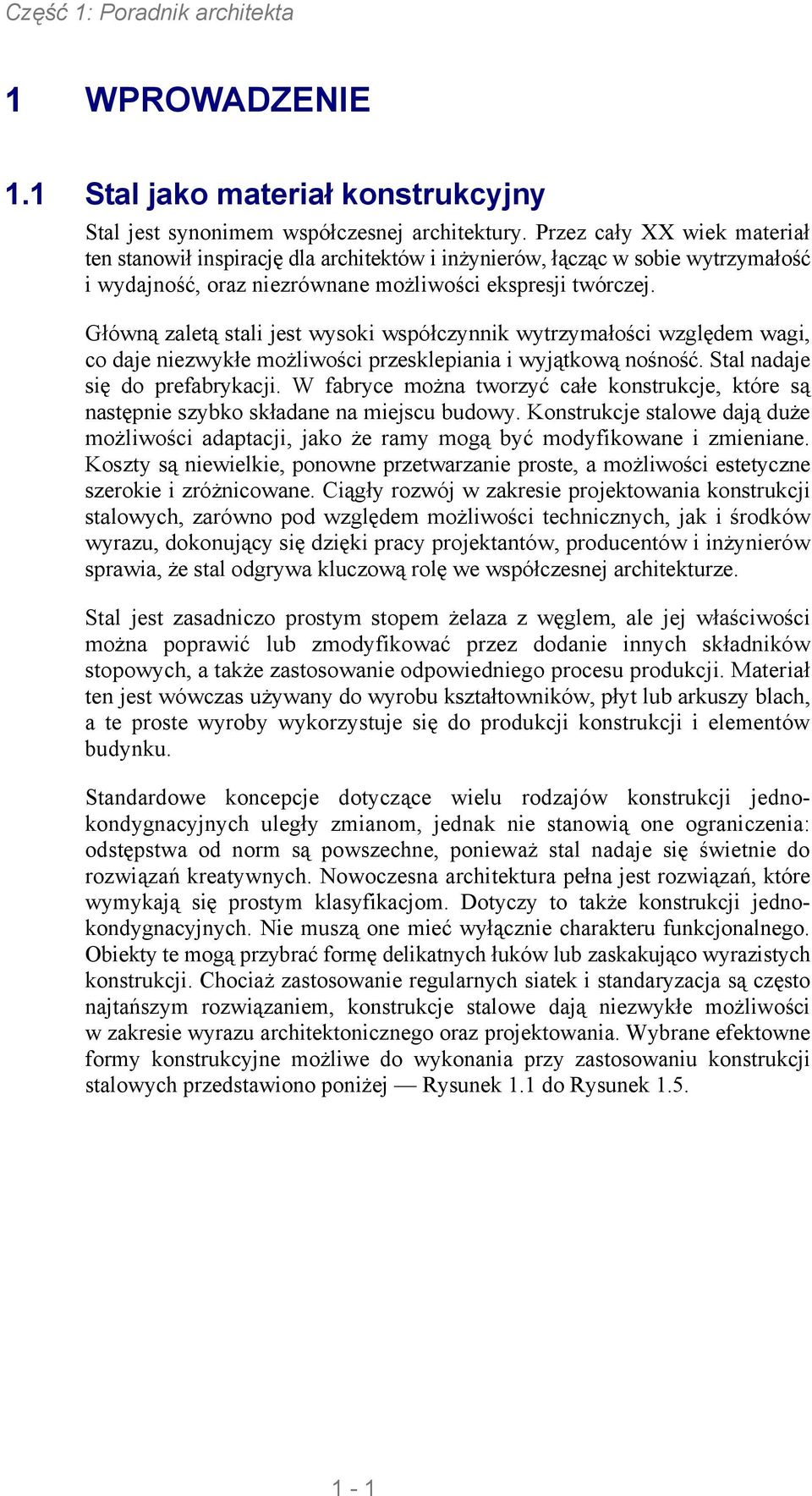 Część 1: Poradnik architekta

1 WPROWADZENIE

1.1 Stal jako materiał konstrukcyjny

Stal jest synonimem współczesnej architektury. Przez cały XX wiek materiał ten stanowił inspirację dla architektów i inżynierów, łącząc w sobie wytrzymałość i wydajność, oraz niezrównane możliwości ekspresji twórczej.

Główną zaletą stali jest wysoki współczynnik wytrzymałości względem wagi, co daje niezwykłe możliwości przesklepiania i wyjątkową nośność. Stal nadaje się do prefabrykacji. W fabryce można tworzyć całe konstrukcje, które są następnie szybko składane na miejscu budowy. Konstrukcje stalowe dają duże możliwości adaptacji, jako że ramy mogą być modyfikowane i zmieniane. Koszty są niewielkie, ponowne przetwarzanie proste, a możliwości estetyczne szerokie i zróżnicowane. Ciągły rozwój w zakresie projektowania konstrukcji stalowych, zarówno pod względem możliwości technicznych, jak i środków wyrazu, dokonujący się dzięki pracy projektantów, producentów i inżynierów sprawia, że stal odgrywa kluczową rolę we współczesnej architekturze.

Stal jest zasadniczo prostym stopem żelaza z węglem, ale jej właściwości można poprawić lub zmodyfikować przez dodanie innych składników stopowych, a także zastosowanie odpowiedniego procesu produkcji. Materiał ten jest wówczas używany do wyrobu kształtowników, płyt lub arkuszy blach, a te proste wyroby wykorzystuje się do produkcji konstrukcji i elementów budynku.

Standardowe koncepcje dotyczące wielu rodzajów konstrukcji jednokondygnacyjnych uległy zmianom, jednak nie stanowią one ograniczenia: odstępstwa od norm są powszechne, ponieważ stal nadaje się świetnie do rozwiązań kreatywnych. Nowoczesna architektura pełna jest rozwiązań, które wymykają się prostym klasyfikacjom. Dotyczy to także konstrukcji jednokondygnacyjnych. Nie muszą one mieć wyłącznie charakteru funkcjonalnego. Obiekty te mogą przybrać formę delikatnych łuków lub zaskakująco wyrazistych konstrukcji. Chociaż zastosowanie regularnych siatek i standaryzacja są często najtańszym rozwiązaniem, konstrukcje stalowe dają niezwykłe możliwości w zakresie wyrazu architektonicznego oraz projektowania. Wybrane efektowne formy konstrukcyjne możliwe do wykonania przy zastosowaniu konstrukcji stalowych przedstawiono poniżej — Rysunek 1.1 do Rysunek 1.5.

1 - 1